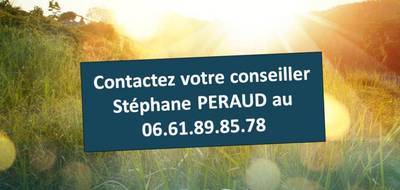 Contactez votre conseiller Stéphane PERAUD au 06.61.89.85.78